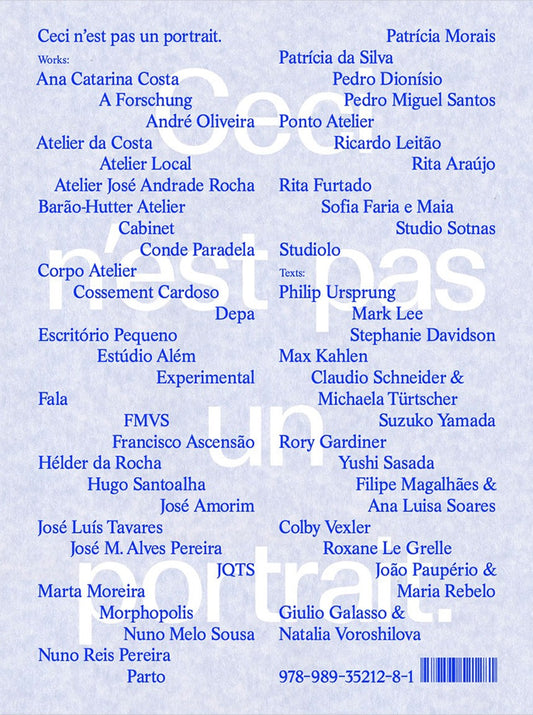 Ceci n'est pas un portrait.

Works:
Ana Catarina Costa
A Forschung
André Oliveira
Atelier da Costa
Atelier Local
Atelier José Andrade Rocha
Barão-Hutter Atelier
Cabinet
Conde Paradela
Corpo Atelier
Cossement Cardoso
Depa
Escritório Pequeno
Estúdio Além
Experimental
Fala
FMVS
Francisco Ascensão
Hélder da Rocha
Hugo Santoalha
José Amorim
José Luís Tavares
José M. Alves Pereira
JQTS
Marta Moreira
Morphopolis
Nuno Melo Sousa
Nuno Reis Pereira
Parto

Patrícia Morais
Patrícia da Silva
Pedro Dionísio
Pedro Miguel Santos
Ponto Atelier
Ricardo Leitão
Rita Araújo
Rita Furtado
Sofia Faria e Maia
Studio Sotnas
Studiolo

Texts:
Philip Ursprung
Mark Lee
Stephanie Davidson
Max Kahlen
Claudio Schneider &
Michaela Türtscher
Suzuko Yamada
Rory Gardiner
Yushi Sasada
Filipe Magalhães &
Ana Luisa Soares
Colby Vexler
Roxane Le Grelle
João Paupério &
Maria Rebelo
Giulio Galasso &
Natalia Voroshilova

978-989-35212-8-1

Ceci n'est pas un portrait.